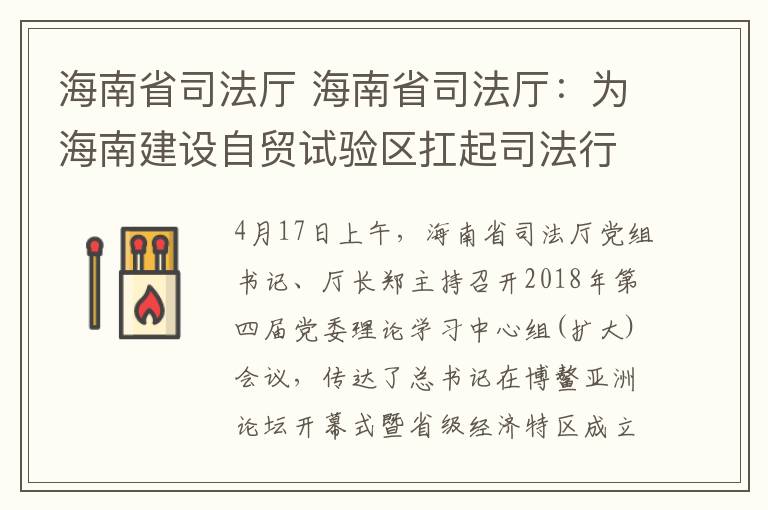 海南省司法厅 海南省司法厅：为海南建设自贸试验区扛起司法行

4月17日上午，海南省司法厅党组书记、厅长郑主持召开2018年第四届党委理论学习中心组(扩大)会议，传达了总书记在博鳌亚洲论坛开幕式暨省级经济特区成立